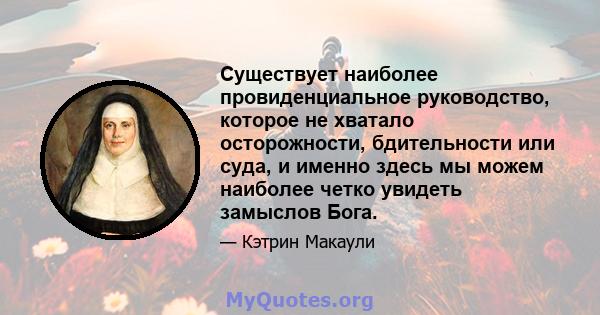 Существует наиболее провиденциальное руководство, которое не хватало осторожности, бдительности или суда, и именно здесь мы можем наиболее четко увидеть замыслов Бога.

— Кэтрин Макаули

MyQuotes.org